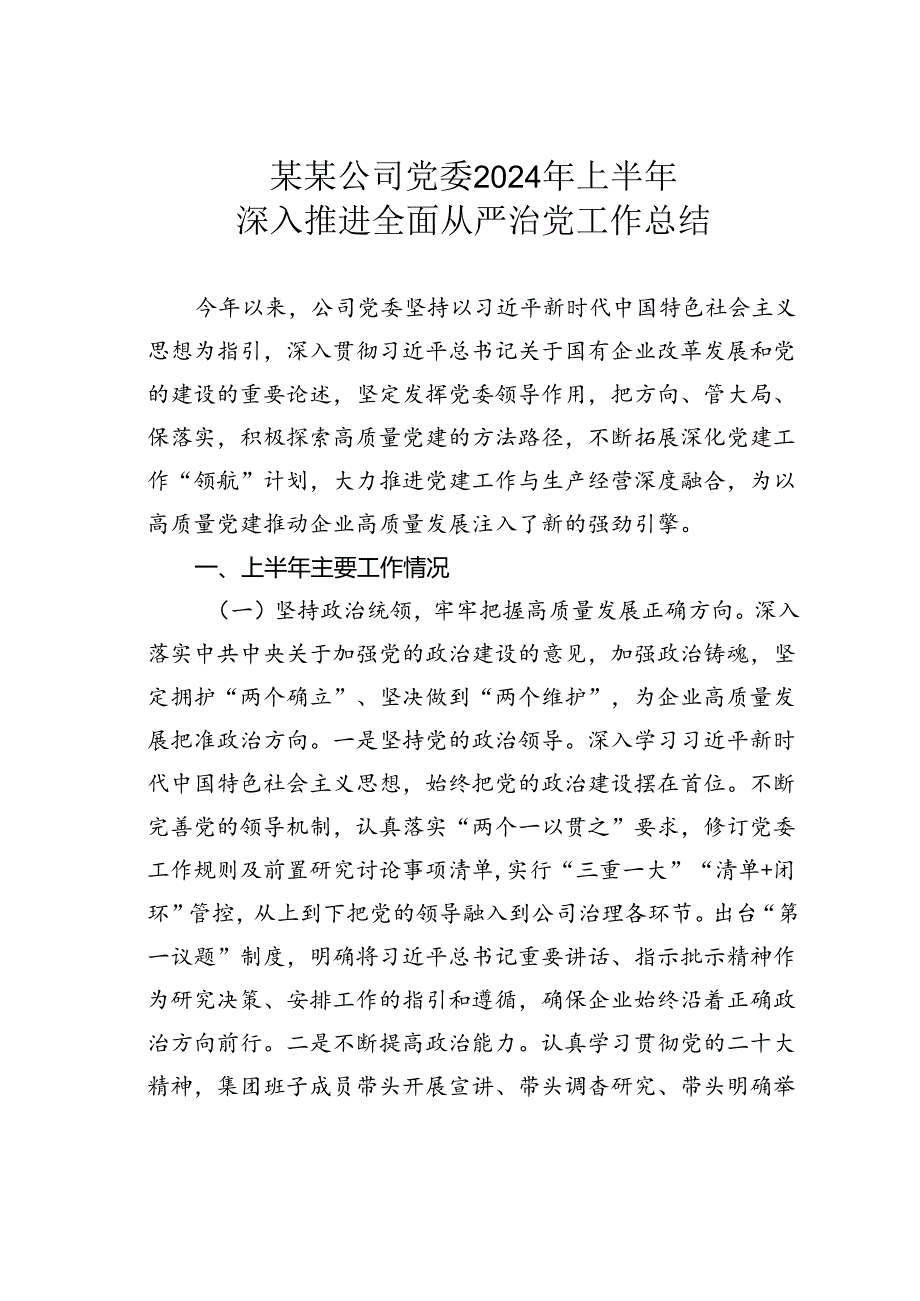 某某公司党委2024年上半年
深入推进全面从严治党工作总结

今年以来，公司党委坚持以习近平新时代中国特色社会主义思想为指引，深入贯彻习近平总书记关于国有企业改革发展和党的建设的重要论述，坚定发挥党委领导作用，把方向、管大局、保落实，积极探索高质量党建的方法路径，不断拓展深化党建工作“领航”计划，大力推进党建工作与生产经营深度融合，为以高质量党建推动企业高质量发展注入了新的强劲引擎。

一、上半年主要工作情况

（一）坚持政治统领，牢牢把握高质量发展正确方向。深入落实中共中央关于加强党的政治建设的意见，加强政治铸魂，坚定拥护“两个确立”、坚决做到“两个维护”，为企业高质量发展把准政治方向。一是坚持党的政治领导。深入学习习近平新时代中国特色社会主义思想，始终把党的政治建设摆在首位。不断完善党的领导机制，认真落实“两个一以贯之”要求，修订党委工作规则及前置研究讨论事项清单，实行“三重一大”“清单+闭环”管控，从上到下把党的领导融入到公司治理各环节。出台“第一议题”制度，明确将习近平总书记重要讲话、指示批示精神作为研究决策、安排工作的指引和遵循，确保企业始终沿着正确政治方向前行。二是不断提高政治能力。认真学习贯彻党的二十大精神，集团班子成员带头开展宣讲、带头调查研究、带头明确举